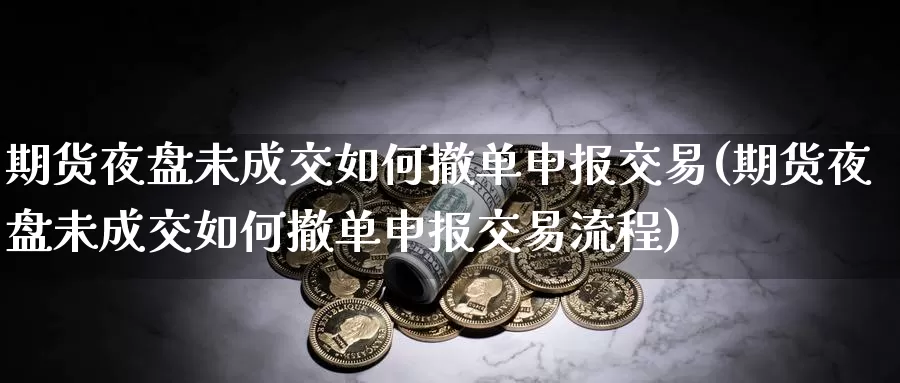 期货夜盘未成交如何撤单申报交易(期货夜盘未成交如何撤单申报交易流程)